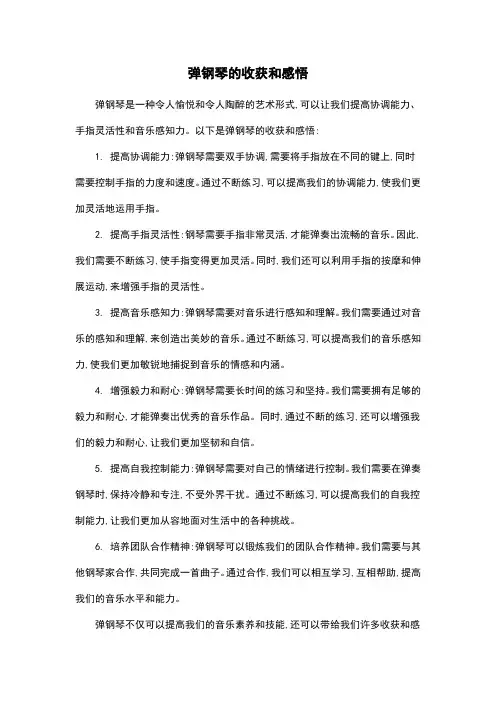 弹钢琴的收获和感悟

弹钢琴是一种令人愉悦和令人陶醉的艺术形式，可以让我们提高协调能力、手指灵活性和音乐感知力。以下是弹钢琴的收获和感悟：

1. 提高协调能力：弹钢琴需要双手协调，需要将手指放在不同的键上，同时需要控制手指的力度和速度。通过不断练习，可以提高我们的协调能力，使我们更加灵活地运用手指。

2. 提高手指灵活性：钢琴需要手指非常灵活，才能弹奏出流畅的音乐。因此，我们需要不断练习，使手指变得更加灵活。同时，我们还可以利用手指的按摩和伸展运动，来增强手指的灵活性。

3. 提高音乐感知力：弹钢琴需要对音乐进行感知和理解。我们需要通过对音乐的感知和理解，来创造出美妙的音乐。通过不断练习，可以提高我们的音乐感知力，使我们更加敏锐地捕捉到音乐的情感和内涵。

4. 增强毅力和耐心：弹钢琴需要长时间的练习和坚持。我们需要拥有足够的毅力和耐心，才能弹奏出优秀的音乐作品。同时，通过不断的练习，还可以增强我们的毅力和耐心，让我们更加坚韧和自信。

5. 提高自我控制能力：弹钢琴需要对自己的情绪进行控制。我们需要在弹奏钢琴时，保持冷静和专注，不受外界干扰。通过不断练习，可以提高我们的自我控制能力，让我们更加从容地面对生活中的各种挑战。

6. 培养团队合作精神：弹钢琴可以锻炼我们的团队合作精神。我们需要与其他钢琴家合作，共同完成一首曲子。通过合作，我们可以相互学习，互相帮助，提高我们的音乐水平和能力。

弹钢琴不仅可以提高我们的音乐素养和技能，还可以带给我们许多收获和感